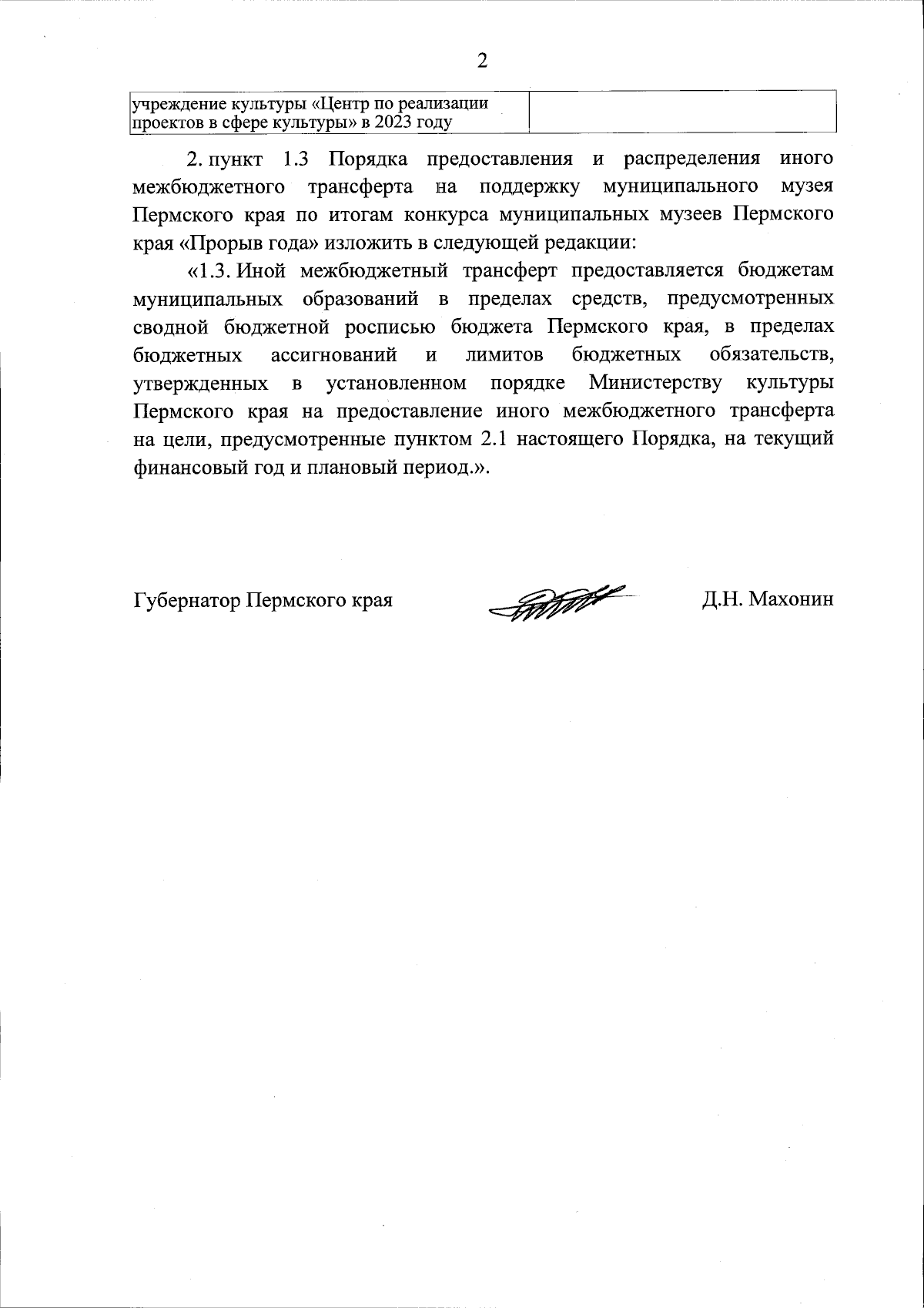 2

| учреждение культуры «Центр по реализации проектов в сфере культуры» в 2023 году | |
|---|---|

2. пункт 1.3 Порядка предоставления и распределения иного межбюджетного трансферта на поддержку муниципального музея Пермского края по итогам конкурса муниципальных музеев Пермского края «Прорыв года» изложить в следующей редакции:

«1.3. Иной межбюджетный трансферт предоставляется бюджетам муниципальных образований в пределах средств, предусмотренных сводной бюджетной росписью бюджета Пермского края, в пределах бюджетных ассигнований и лимитов бюджетных обязательств, утвержденных в установленном порядке Министерству культуры Пермского края на предоставление иного межбюджетного трансферта на цели, предусмотренные пунктом 2.1 настоящего Порядка, на текущий финансовый год и плановый период.».

Губернатор Пермского края Д.Н. Махонин